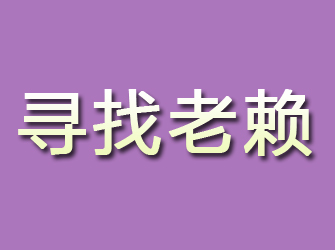 寻找老赖